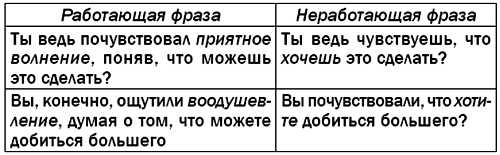 | Работающая фраза | Неработающая фраза |
|---|---|
| Ты ведь почувствовал приятное волнение, поняв, что можешь это сделать? | Ты ведь чувствуешь, что хочешь это сделать? |
| Вы, конечно, ощутили воодушевление, думая о том, что можете добиться большего | Вы почувствовали, что хотите добиться большего? |